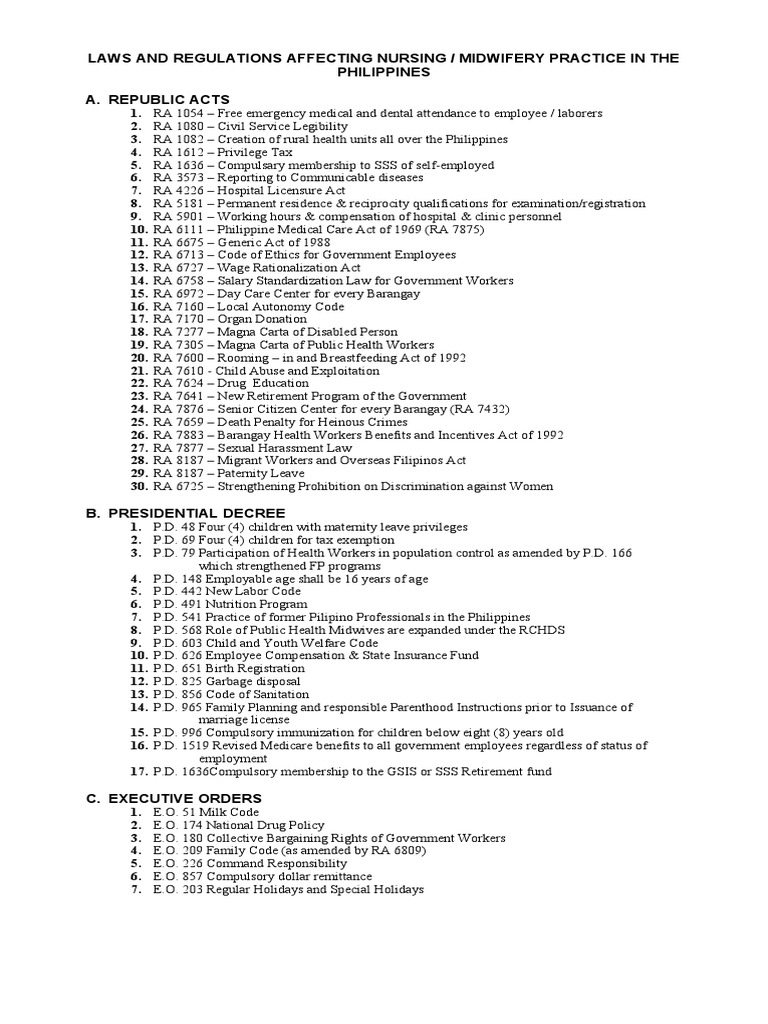 LAWS AND REGULATIONS AFFECTING NURSING / MIDWIFERY PRACTICE IN THE PHILIPPINES

A. REPUBLIC ACTS
1. RA 1054 – Free emergency medical and dental attendance to employee / laborers
2. RA 1080 – Civil Service Legibility
3. RA 1082 – Creation of rural health units all over the Philippines
4. RA 1612 – Privilege Tax
5. RA 1636 – Compulsary membership to SSS of self-employed
6. RA 3573 – Reporting to Communicable diseases
7. RA 4226 – Hospital Licensure Act
8. RA 5181 – Permanent residence & reciprocity qualifications for examination/registration
9. RA 5901 – Working hours & compensation of hospital & clinic personnel
10. RA 6111 – Philippine Medical Care Act of 1969 (RA 7875)
11. RA 6675 – Generic Act of 1988
12. RA 6713 – Code of Ethics for Government Employees
13. RA 6727 – Wage Rationalization Act
14. RA 6758 – Salary Standardization Law for Government Workers
15. RA 6972 – Day Care Center for every Barangay
16. RA 7160 – Local Autonomy Code
17. RA 7170 – Organ Donation
18. RA 7277 – Magna Carta of Disabled Person
19. RA 7305 – Magna Carta of Public Health Workers
20. RA 7600 – Rooming – in and Breastfeeding Act of 1992
21. RA 7610 - Child Abuse and Exploitation
22. RA 7624 – Drug Education
23. RA 7641 – New Retirement Program of the Government
24. RA 7876 – Senior Citizen Center for every Barangay (RA 7432)
25. RA 7659 – Death Penalty for Heinous Crimes
26. RA 7883 – Barangay Health Workers Benefits and Incentives Act of 1992
27. RA 7877 – Sexual Harassment Law
28. RA 8187 – Migrant Workers and Overseas Filipinos Act
29. RA 8187 – Paternity Leave
30. RA 6725 – Strengthening Prohibition on Discrimination against Women

B. PRESIDENTIAL DECREE
1. P.D. 48 Four (4) children with maternity leave privileges
2. P.D. 69 Four (4) children for tax exemption
3. P.D. 79 Participation of Health Workers in population control as amended by P.D. 166 which strengthened FP programs
4. P.D. 148 Employable age shall be 16 years of age
5. P.D. 442 New Labor Code
6. P.D. 491 Nutrition Program
7. P.D. 541 Practice of former Pilipino Professionals in the Philippines
8. P.D. 568 Role of Public Health Midwives are expanded under the RCHDS
9. P.D. 603 Child and Youth Welfare Code
10. P.D. 626 Employee Compensation & State Insurance Fund
11. P.D. 651 Birth Registration
12. P.D. 825 Garbage disposal
13. P.D. 856 Code of Sanitation
14. P.D. 965 Family Planning and responsible Parenthood Instructions prior to Issuance of marriage license
15. P.D. 996 Compulsory immunization for children below eight (8) years old
16. P.D. 1519 Revised Medicare benefits to all government employees regardless of status of employment
17. P.D. 1636Compulsory membership to the GSIS or SSS Retirement fund

C. EXECUTIVE ORDERS
1. E.O. 51 Milk Code
2. E.O. 174 National Drug Policy
3. E.O. 180 Collective Bargaining Rights of Government Workers
4. E.O. 209 Family Code (as amended by RA 6809)
5. E.O. 226 Command Responsibility
6. E.O. 857 Compulsory dollar remittance
7. E.O. 203 Regular Holidays and Special Holidays